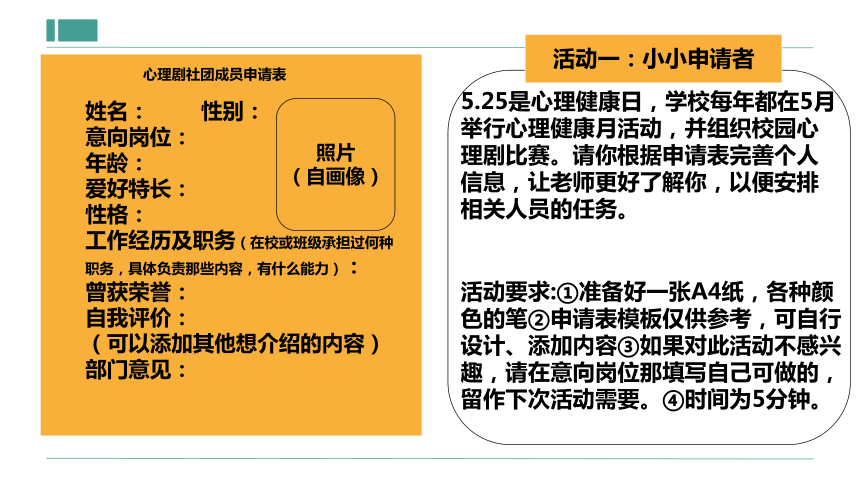 心理剧社团成员申请表

姓名： 性别：
意向岗位：
年龄：
爱好特长：
性格：
工作经历及职务（在校或班级承担过何种职务，具体负责那些内容，有什么能力）：
曾获荣誉：
自我评价：
（可以添加其他想介绍的内容）
部门意见：

照片
（自画像）

活动一：小小申请者

5.25是心理健康日，学校每年都在5月举行心理健康月活动，并组织校园心理剧比赛。请你根据申请表完善个人信息，让老师更好了解你，以便安排相关人员的任务。

活动要求:①准备好一张A4纸，各种颜色的笔②申请表模板仅供参考，可自行设计、添加内容③如果对此活动不感兴趣，请在意向岗位那填写自己可做的，留作下次活动需要。④时间为5分钟。